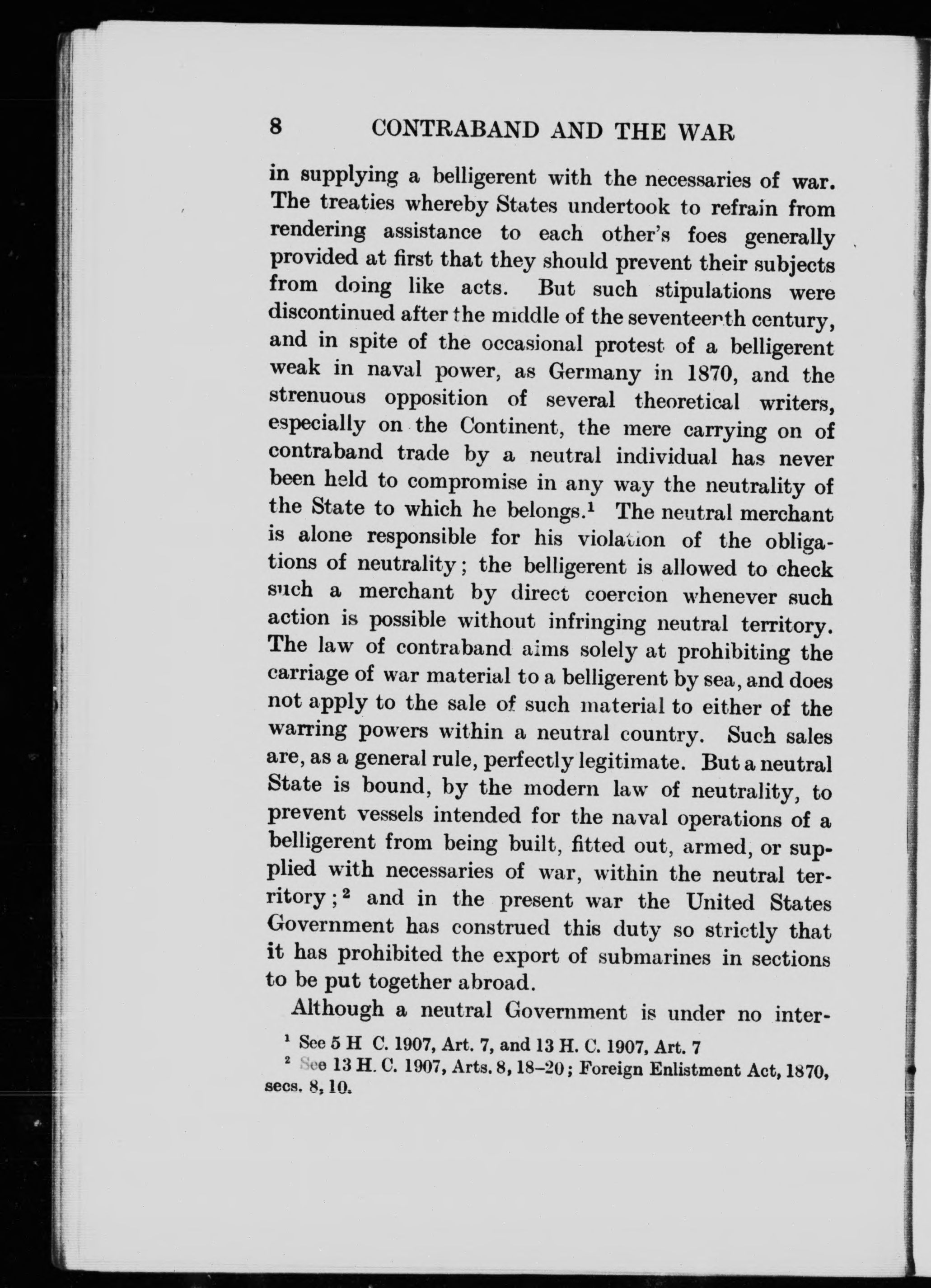 8 CONTRABAND AND THE WAR

in supplying a belligerent with the necessaries of war. The treaties whereby States undertook to refrain from rendering assistance to each other's foes generally provided at first that they should prevent their subjects from doing like acts. But such stipulations were discontinued after the middle of the seventeenth century, and in spite of the occasional protest of a belligerent weak in naval power, as Germany in 1870, and the strenuous opposition of several theoretical writers, especially on the Continent, the mere carrying on of contraband trade by a neutral individual has never been held to compromise in any way the neutrality of the State to which he belongs.$^1$ The neutral merchant is alone responsible for his violation of the obligations of neutrality; the belligerent is allowed to check such a merchant by direct coercion whenever such action is possible without infringing neutral territory. The law of contraband aims solely at prohibiting the carriage of war material to a belligerent by sea, and does not apply to the sale of such material to either of the warring powers within a neutral country. Such sales are, as a general rule, perfectly legitimate. But a neutral State is bound, by the modern law of neutrality, to prevent vessels intended for the naval operations of a belligerent from being built, fitted out, armed, or supplied with necessaries of war, within the neutral territory;$^2$ and in the present war the United States Government has construed this duty so strictly that it has prohibited the export of submarines in sections to be put together abroad.

Although a neutral Government is under no inter-

$^1$ See 5 H C. 1907, Art. 7, and 13 H. C. 1907, Art. 7

$^2$ See 13 H. C. 1907, Arts. 8, 18–20; Foreign Enlistment Act, 1870, secs. 8, 10.